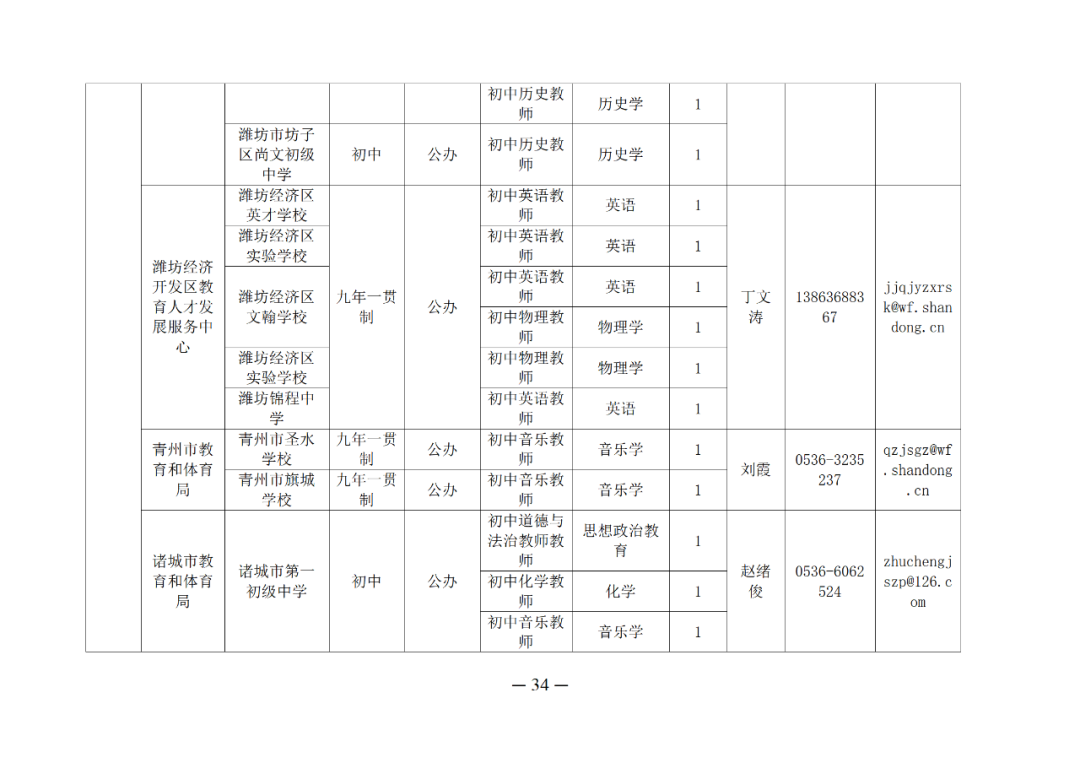 |  |  |  |  |  | 初中历史教师 | 历史学 | 1 |  |  |  |
|---|---|---|---|---|---|---|---|---|---|---|
|  |  | 潍坊市坊子区尚文初级中学 | 初中 | 公办 | 初中历史教师 | 历史学 | 1 |  |  |  |
|  | 潍坊经济开发区教育人才发展服务中心 | 潍坊经济区英才学校 | 九年一贯制 | 公办 | 初中英语教师 | 英语 | 1 | 丁文涛 | 13863688367 | jjqjyzxrsk@wf.shandong.cn |
|  |  | 潍坊经济区实验学校 |  |  | 初中英语教师 | 英语 | 1 |  |  |  |
|  |  | 潍坊经济区文翰学校 |  |  | 初中英语教师 | 英语 | 1 |  |  |  |
|  |  |  |  |  | 初中物理教师 | 物理学 | 1 |  |  |  |
|  |  | 潍坊经济区实验学校 |  |  | 初中物理教师 | 物理学 | 1 |  |  |  |
|  |  | 潍坊锦程中学 |  |  | 初中英语教师 | 英语 | 1 |  |  |  |
|  | 青州市教育和体育局 | 青州市圣水学校 | 九年一贯制 | 公办 | 初中音乐教师 | 音乐学 | 1 | 刘霞 | 0536-3235237 | qzjsgz@wf.shandong.cn |
|  |  | 青州市旗城学校 | 九年一贯制 | 公办 | 初中音乐教师 | 音乐学 | 1 |  |  |  |
|  | 诸城市教育和体育局 | 诸城市第一初级中学 | 初中 | 公办 | 初中道德与法治教师教师 | 思想政治教育 | 1 | 赵绪俊 | 0536-6062524 | zhuchengjszp@126.com |
|  |  |  |  |  | 初中化学教师 | 化学 | 1 |  |  |  |
|  |  |  |  |  | 初中音乐教师 | 音乐学 | 1 |  |  |  |

— 34 —